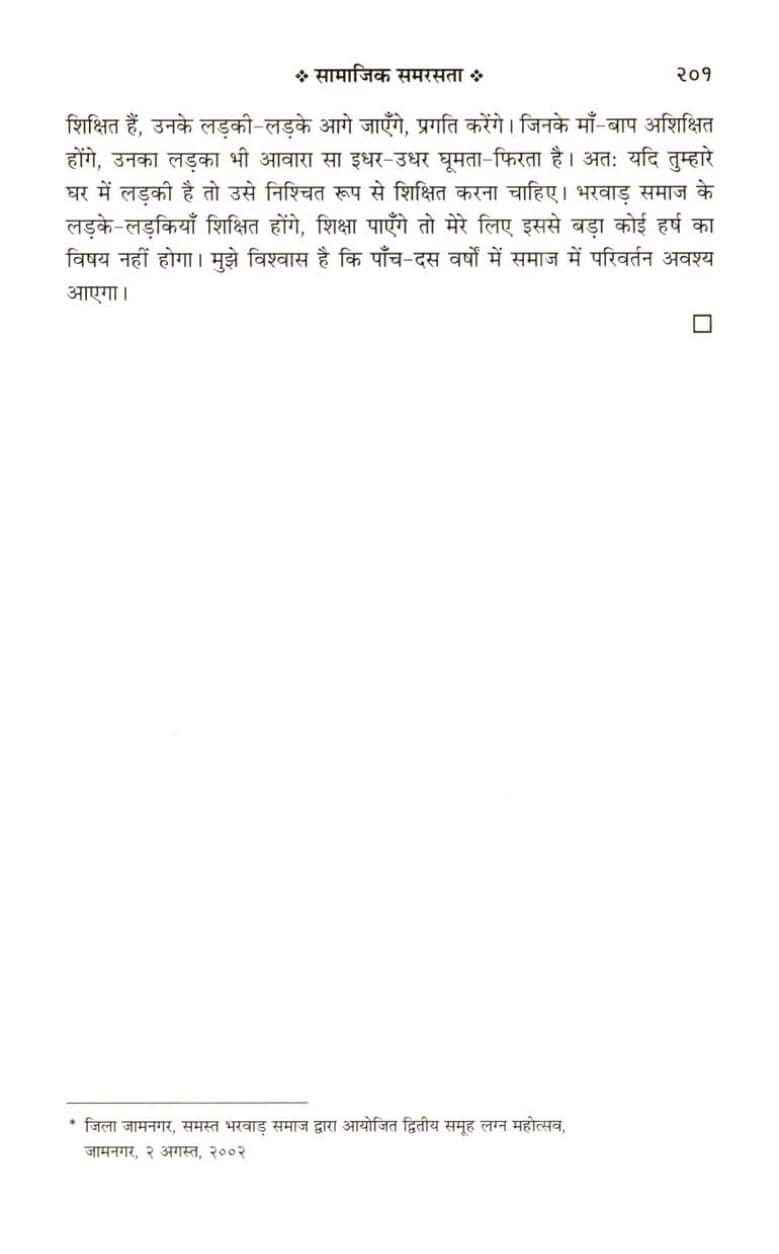 ❖ सामाजिक समरसता ❖ २०१

शिक्षित हैं, उनके लड़की-लड़के आगे जाएँगे, प्रगति करेंगे। जिनके माँ-बाप अशिक्षित होंगे, उनका लड़का भी आवारा सा इधर-उधर घूमता-फिरता है। अत: यदि तुम्हारे घर में लड़की है तो उसे निश्चित रूप से शिक्षित करना चाहिए। भरवाड़ समाज के लड़के-लड़कियाँ शिक्षित होंगे, शिक्षा पाएँगे तो मेरे लिए इससे बड़ा कोई हर्ष का विषय नहीं होगा। मुझे विश्वास है कि पाँच-दस वर्षों में समाज में परिवर्तन अवश्य आएगा।

□

* जिला जामनगर, समस्त भरवाड़ समाज द्वारा आयोजित द्वितीय समूह लग्न महोत्सव, जामनगर, २ अगस्त, २००२